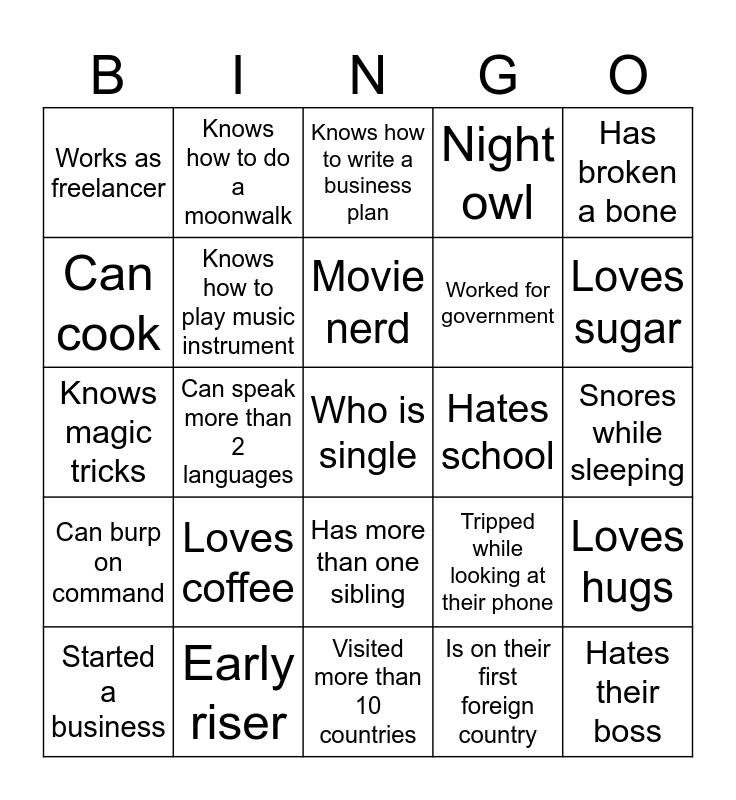 | B | I | N | G | O |
|---|---|---|---|---|
| Works as freelancer | Knows how to do a moonwalk | Knows how to write a business plan | Night owl | Has broken a bone |
| Can cook | Knows how to play music instrument | Movie nerd | Worked for government | Loves sugar |
| Knows magic tricks | Can speak more than 2 languages | Who is single | Hates school | Snores while sleeping |
| Can burp on command | Loves coffee | Has more than one sibling | Tripped while looking at their phone | Loves hugs |
| Started a business | Early riser | Visited more than 10 countries | Is on their first foreign country | Hates their boss |